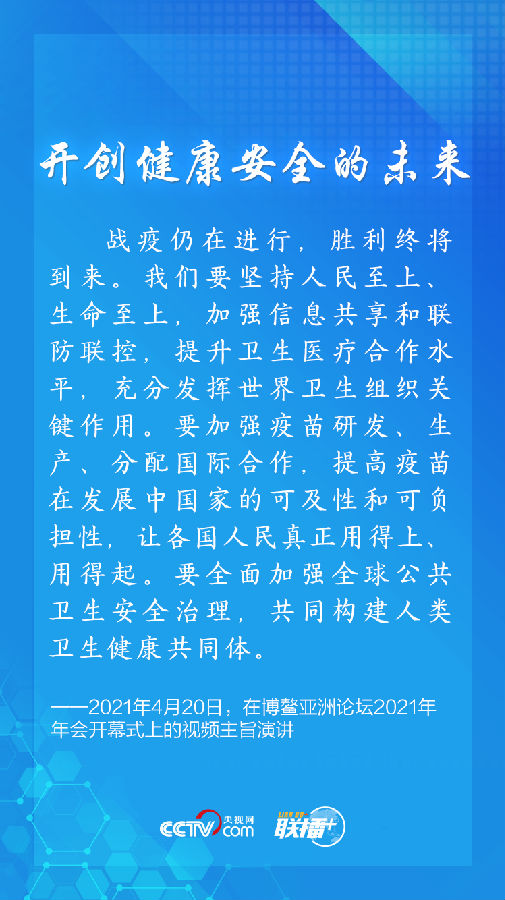 开创健康安全的未来

战疫仍在进行，胜利终将到来。我们要坚持人民至上、生命至上，加强信息共享和联防联控，提升卫生医疗合作水平，充分发挥世界卫生组织关键作用。要加强疫苗研发、生产、分配国际合作，提高疫苗在发展中国家的可及性和可负担性，让各国人民真正用得上、用得起。要全面加强全球公共卫生安全治理，共同构建人类卫生健康共同体。

——2021年4月20日，在博鳌亚洲论坛2021年年会开幕式上的视频主旨演讲

CCTV.com 央视网 联播+